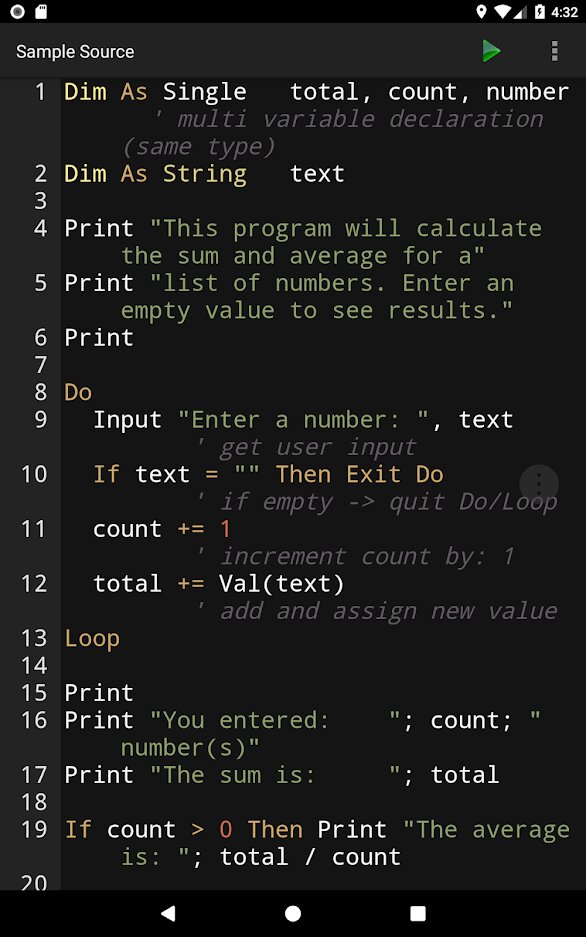 4:32

Sample Source

1 Dim As Single total, count, number ' multi variable declaration (same type)
2 Dim As String text
3
4 Print "This program will calculate the sum and average for a"
5 Print "list of numbers. Enter an empty value to see results."
6 Print
7
8 Do
9 Input "Enter a number: ", text ' get user input
10 If text = "" Then Exit Do ' if empty -> quit Do/Loop
11 count += 1 ' increment count by: 1
12 total += Val(text) ' add and assign new value
13 Loop
14
15 Print
16 Print "You entered: "; count; " number(s)"
17 Print "The sum is: "; total
18
19 If count > 0 Then Print "The average is: "; total / count
20